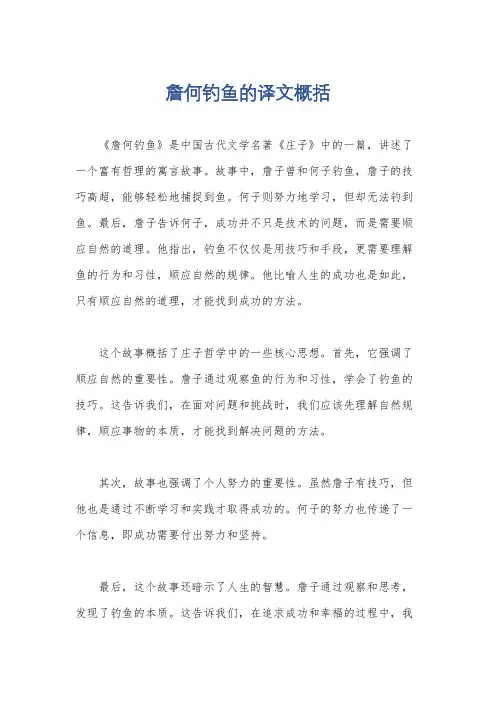 詹何钓鱼的译文概括

《詹何钓鱼》是中国古代文学名著《庄子》中的一篇，讲述了一个富有哲理的寓言故事。故事中，詹子曾和何子钓鱼，詹子的技巧高超，能够轻松地捕捉到鱼。何子则努力地学习，但却无法钓到鱼。最后，詹子告诉何子，成功并不只是技术的问题，而是需要顺应自然的道理。他指出，钓鱼不仅仅是用技巧和手段，更需要理解鱼的行为和习性，顺应自然的规律。他比喻人生的成功也是如此，只有顺应自然的道理，才能找到成功的方法。

这个故事概括了庄子哲学中的一些核心思想。首先，它强调了顺应自然的重要性。詹子通过观察鱼的行为和习性，学会了钓鱼的技巧。这告诉我们，在面对问题和挑战时，我们应该先理解自然规律，顺应事物的本质，才能找到解决问题的方法。

其次，故事也强调了个人努力的重要性。虽然詹子有技巧，但他也是通过不断学习和实践才取得成功的。何子的努力也传递了一个信息，即成功需要付出努力和坚持。

最后，这个故事还暗示了人生的智慧。詹子通过观察和思考，发现了钓鱼的本质。这告诉我们，在追求成功和幸福的过程中，我